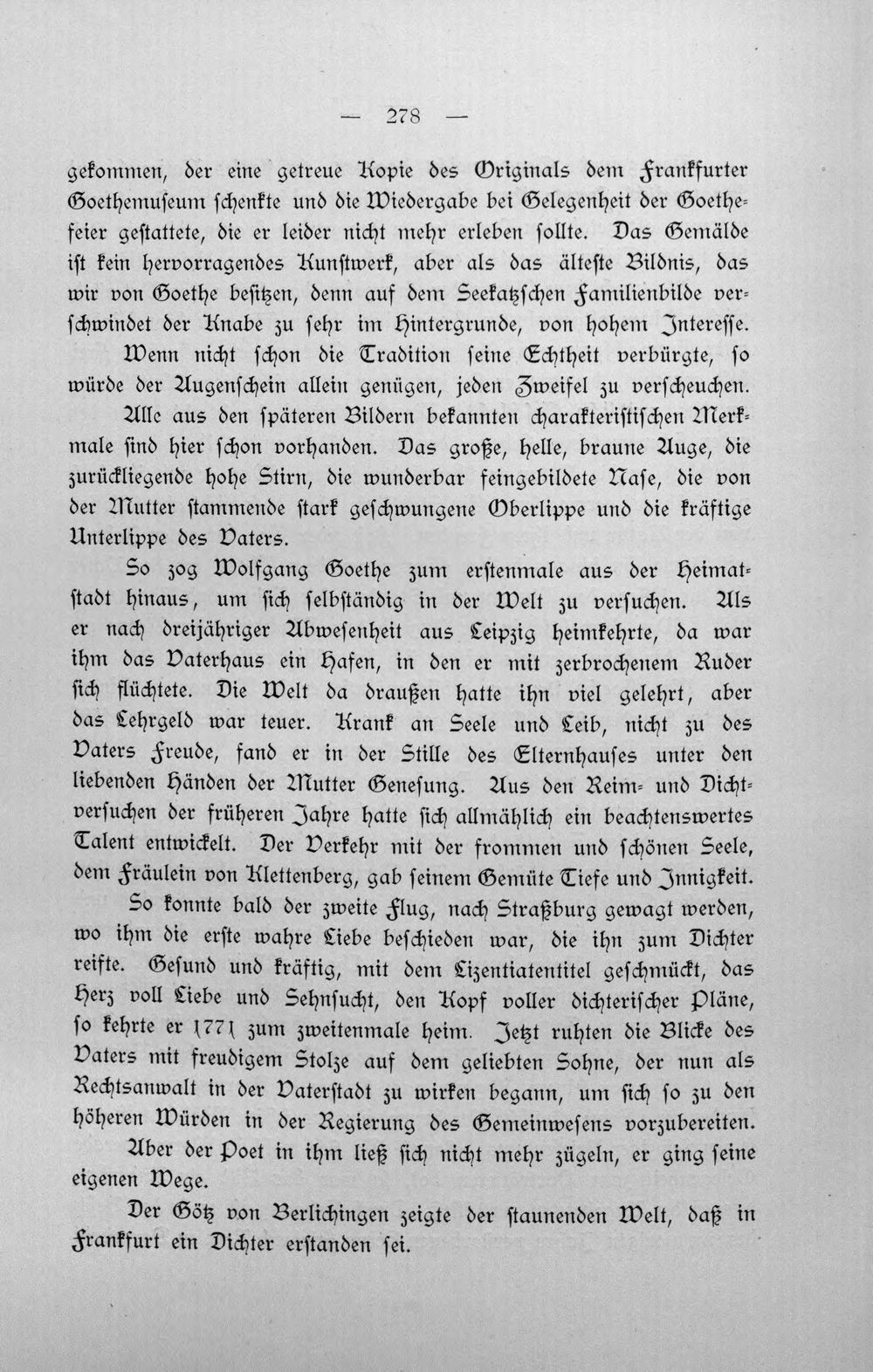 — 278 —

gekommen, der eine getreue Kopie des Originals dem Frankfurter Goethemuseum schenkte und die Wiedergabe bei Gelegenheit der Goethefeier gestattete, die er leider nicht mehr erleben sollte. Das Gemälde ist kein hervorragendes Kunstwerk, aber als das älteste Bildnis, das wir von Goethe besitzen, denn auf dem Seekatzschen Familienbilde verschwindet der Knabe zu sehr im Hintergrunde, von hohem Interesse.

Wenn nicht schon die Tradition seine Echtheit verbürgte, so würde der Augenschein allein genügen, jeden Zweifel zu verscheuchen.

Alle aus den späteren Bildern bekannten charakteristischen Merkmale sind hier schon vorhanden. Das große, helle, braune Auge, die zurückliegende hohe Stirn, die wunderbar feingebildete Nase, die von der Mutter stammende stark geschwungene Oberlippe und die kräftige Unterlippe des Vaters.

So zog Wolfgang Goethe zum erstenmale aus der Heimatstadt hinaus, um sich selbständig in der Welt zu versuchen. Als er nach dreijähriger Abwesenheit aus Leipzig heimkehrte, da war ihm das Vaterhaus ein Hafen, in den er mit zerbrochenem Ruder sich flüchtete. Die Welt da draußen hatte ihn viel gelehrt, aber das Lehrgeld war teuer. Krank an Seele und Leib, nicht zu des Vaters Freude, fand er in der Stille des Elternhauses unter den liebenden Händen der Mutter Genesung. Aus den Reim- und Dichtversuchen der früheren Jahre hatte sich allmählich ein beachtenswertes Talent entwickelt. Der Verkehr mit der frommen und schönen Seele, dem Fräulein von Klettenberg, gab seinem Gemüte Tiefe und Innigkeit.

So konnte bald der zweite Flug, nach Straßburg gewagt werden, wo ihm die erste wahre Liebe beschieden war, die ihn zum Dichter reifte. Gesund und kräftig, mit dem Lizentiatentitel geschmückt, das Herz voll Liebe und Sehnsucht, den Kopf voller dichterischer Pläne, so kehrte er 1771 zum zweitenmale heim. Jetzt ruhten die Blicke des Vaters mit freudigem Stolze auf dem geliebten Sohne, der nun als Rechtsanwalt in der Vaterstadt zu wirken begann, um sich so zu den höheren Würden in der Regierung des Gemeinwesens vorzubereiten.

Aber der Poet in ihm ließ sich nicht mehr zügeln, er ging seine eigenen Wege.

Der Götz von Berlichingen zeigte der staunenden Welt, daß in Frankfurt ein Dichter erstanden sei.